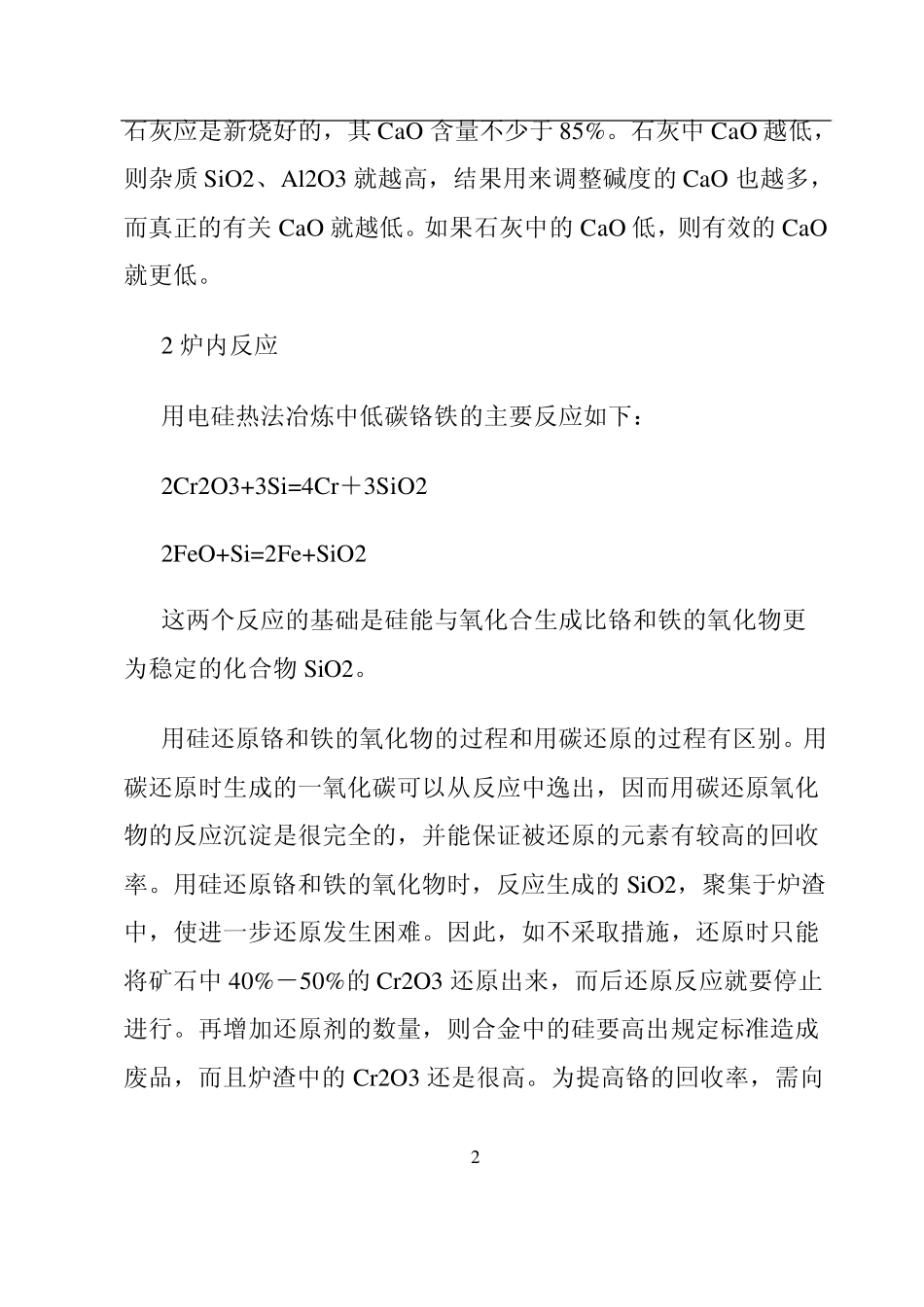 石灰应是新烧好的，其 CaO 含量不少于 85%。石灰中 CaO 越低，则杂质 SiO2、Al2O3 就越高，结果用来调整碱度的 CaO 也越多，而真正的有关 CaO 就越低。如果石灰中的 CaO 低，则有效的 CaO 就更低。

2 炉内反应

用电硅热法冶炼中低碳铬铁的主要反应如下：

2Cr2O3+3Si=4Cr＋3SiO2

2FeO+Si=2Fe+SiO2

这两个反应的基础是硅能与氧化合生成比铬和铁的氧化物更为稳定的化合物 SiO2。

用硅还原铬和铁的氧化物的过程和用碳还原的过程有区别。用碳还原时生成的一氧化碳可以从反应中逸出，因而用碳还原氧化物的反应沉淀是很完全的，并能保证被还原的元素有较高的回收率。用硅还原铬和铁的氧化物时，反应生成的 SiO2，聚集于炉渣中，使进一步还原发生困难。因此，如不采取措施，还原时只能将矿石中 40%－50%的 Cr2O3 还原出来，而后还原反应就要停止进行。再增加还原剂的数量，则合金中的硅要高出规定标准造成废品，而且炉渣中的 Cr2O3 还是很高。为提高铬的回收率，需向

2